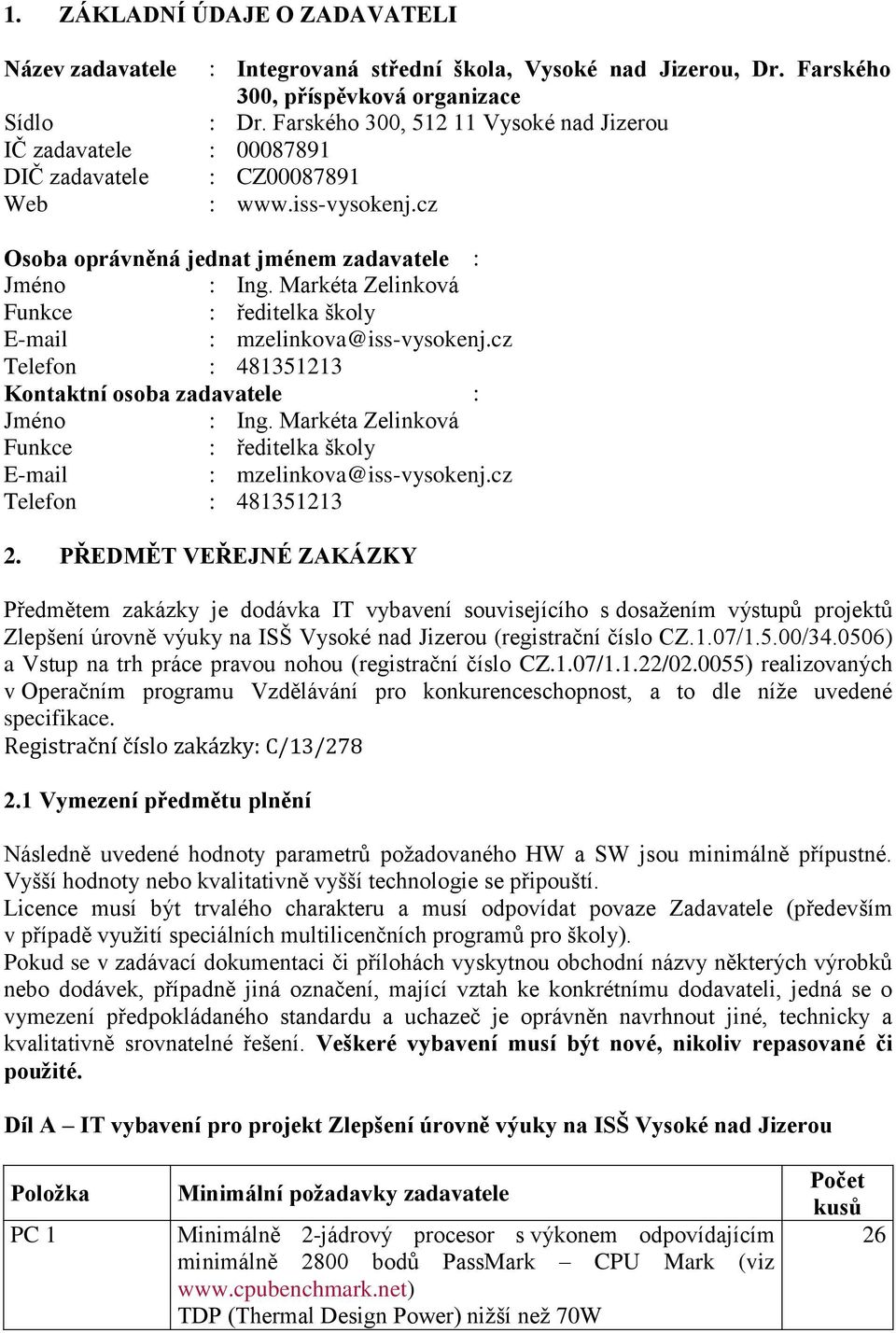 1. ZÁKLADNÍ ÚDAJE O ZADAVATELI

Název zadavatele : Integrovaná střední škola, Vysoké nad Jizerou, Dr. Farského 300, příspěvková organizace
Sídlo : Dr. Farského 300, 512 11 Vysoké nad Jizerou
IČ zadavatele : 00087891
DIČ zadavatele : CZ00087891
Web : www.iss-vysokenj.cz

Osoba oprávněná jednat jménem zadavatele :
Jméno : Ing. Markéta Zelinková
Funkce : ředitelka školy
E-mail : mzelinkova@iss-vysokenj.cz
Telefon : 481351213
Kontaktní osoba zadavatele :
Jméno : Ing. Markéta Zelinková
Funkce : ředitelka školy
E-mail : mzelinkova@iss-vysokenj.cz
Telefon : 481351213

2. PŘEDMĚT VEŘEJNÉ ZAKÁZKY

Předmětem zakázky je dodávka IT vybavení souvisejícího s dosažením výstupů projektů Zlepšení úrovně výuky na ISŠ Vysoké nad Jizerou (registrační číslo CZ.1.07/1.5.00/34.0506) a Vstup na trh práce pravou nohou (registrační číslo CZ.1.07/1.1.22/02.0055) realizovaných v Operačním programu Vzdělávání pro konkurenceschopnost, a to dle níže uvedené specifikace.
Registrační číslo zakázky: C/13/278

2.1 Vymezení předmětu plnění

Následně uvedené hodnoty parametrů požadovaného HW a SW jsou minimálně přípustné. Vyšší hodnoty nebo kvalitativně vyšší technologie se připouští.
Licence musí být trvalého charakteru a musí odpovídat povaze Zadavatele (především v případě využití speciálních multilicenčních programů pro školy).
Pokud se v zadávací dokumentaci či přílohách vyskytnou obchodní názvy některých výrobků nebo dodávek, případně jiná označení, mající vztah ke konkrétnímu dodavateli, jedná se o vymezení předpokládaného standardu a uchazeč je oprávněn navrhnout jiné, technicky a kvalitativně srovnatelné řešení. Veškeré vybavení musí být nové, nikoliv repasované či použité.

Díl A – IT vybavení pro projekt Zlepšení úrovně výuky na ISŠ Vysoké nad Jizerou

| Položka | Minimální požadavky zadavatele | Počet kusů |
|---|---|---|
| PC 1 | Minimálně 2-jádrový procesor s výkonem odpovídajícím minimálně 2800 bodů PassMark – CPU Mark (viz www.cpubenchmark.net) TDP (Thermal Design Power) nižší než 70W | 26 |